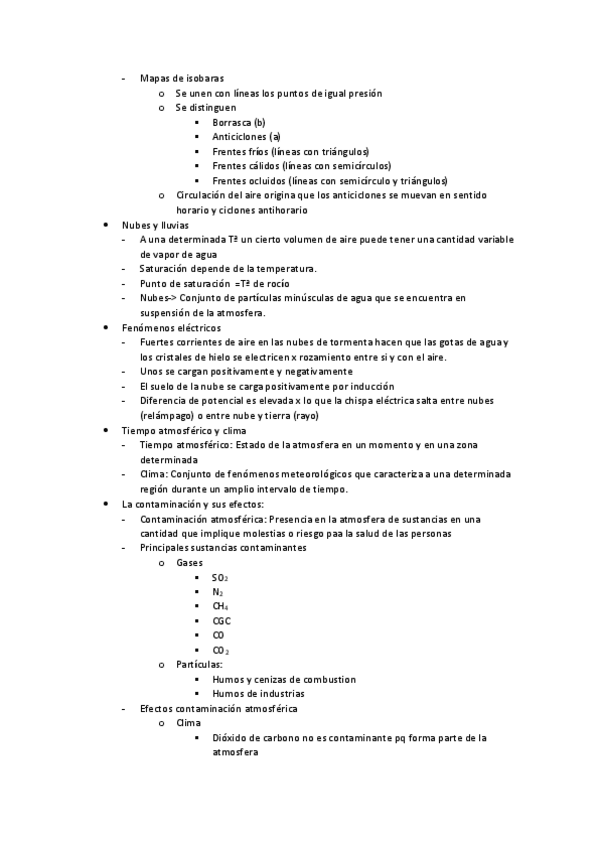 - Mapas de isobaras
  o Se unen con líneas los puntos de igual presión
  o Se distinguen
    ▪ Borrasca (b)
    ▪ Anticiclones (a)
    ▪ Frentes fríos (líneas con triángulos)
    ▪ Frentes cálidos (líneas con semicírculos)
    ▪ Frentes ocluidos (líneas con semicírculo y triángulos)
  o Circulación del aire origina que los anticiclones se muevan en sentido horario y ciclones antihorario
• Nubes y lluvias
- A una determinada Tª un cierto volumen de aire puede tener una cantidad variable de vapor de agua
- Saturación depende de la temperatura.
- Punto de saturación =Tª de rocío
- Nubes-> Conjunto de partículas minúsculas de agua que se encuentra en suspensión de la atmosfera.
• Fenómenos eléctricos
- Fuertes corrientes de aire en las nubes de tormenta hacen que las gotas de agua y los cristales de hielo se electricen x rozamiento entre si y con el aire.
- Unos se cargan positivamente y negativamente
- El suelo de la nube se carga positivamente por inducción
- Diferencia de potencial es elevada x lo que la chispa eléctrica salta entre nubes (relámpago) o entre nube y tierra (rayo)
• Tiempo atmosférico y clima
- Tiempo atmosférico: Estado de la atmosfera en un momento y en una zona determinada
- Clima: Conjunto de fenómenos meteorológicos que caracteriza a una determinada región durante un amplio intervalo de tiempo.
• La contaminación y sus efectos:
- Contaminación atmosférica: Presencia en la atmosfera de sustancias en una cantidad que implique molestias o riesgo paa la salud de las personas
- Principales sustancias contaminantes
  o Gases
    ▪ $SO_2$
    ▪ $N_2$
    ▪ $CH_4$
    ▪ CGC
    ▪ CO
    ▪ $CO_2$
  o Partículas:
    ▪ Humos y cenizas de combustion
    ▪ Humos de industrias
- Efectos contaminación atmosférica
  o Clima
    ▪ Dióxido de carbono no es contaminante pq forma parte de la atmosfera